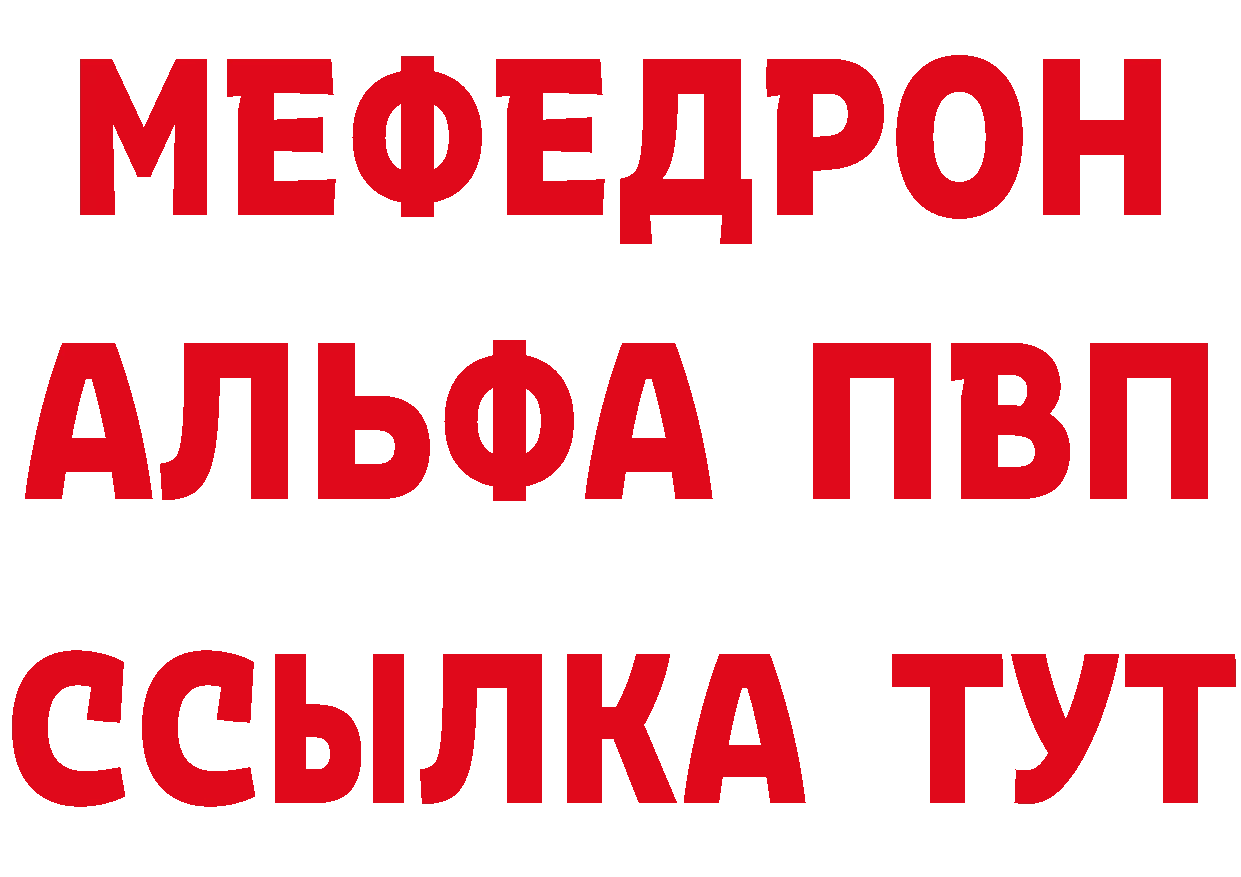 МЕФЕДРОН
АЛЬФА ПВП
ССЫЛКА ТУТ